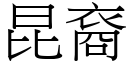 昆裔